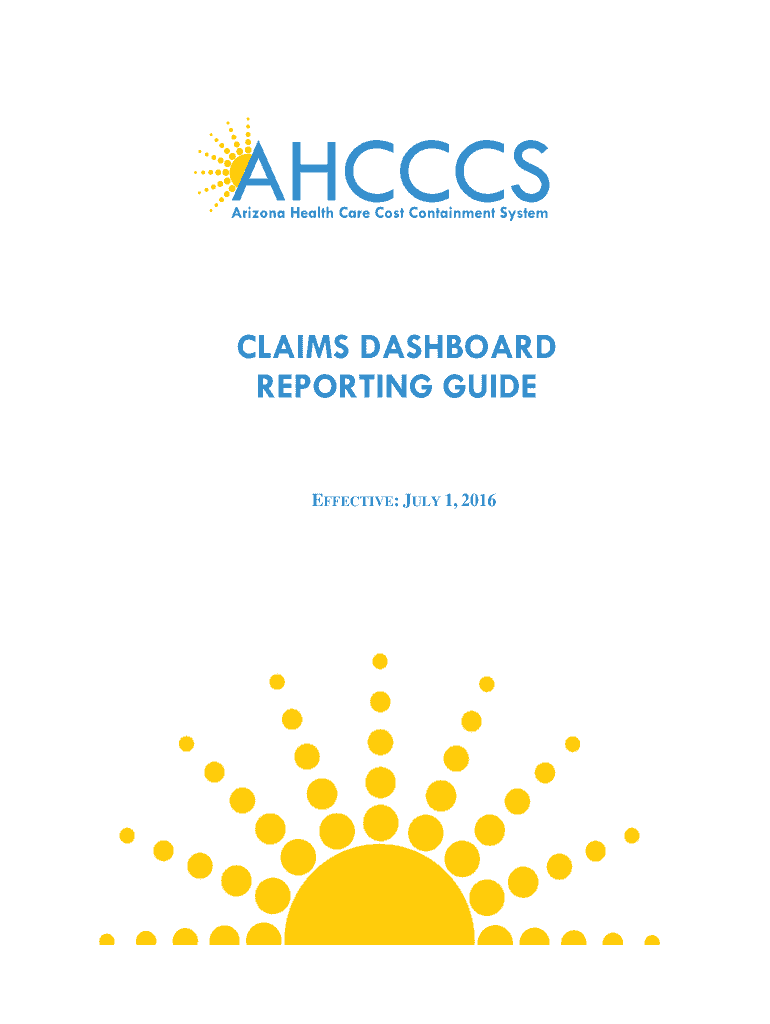 AHCCCS
Arizona Health Care Cost Containment System

CLAIMS DASHBOARD
REPORTING GUIDE

EFFECTIVE: JULY 1, 2016